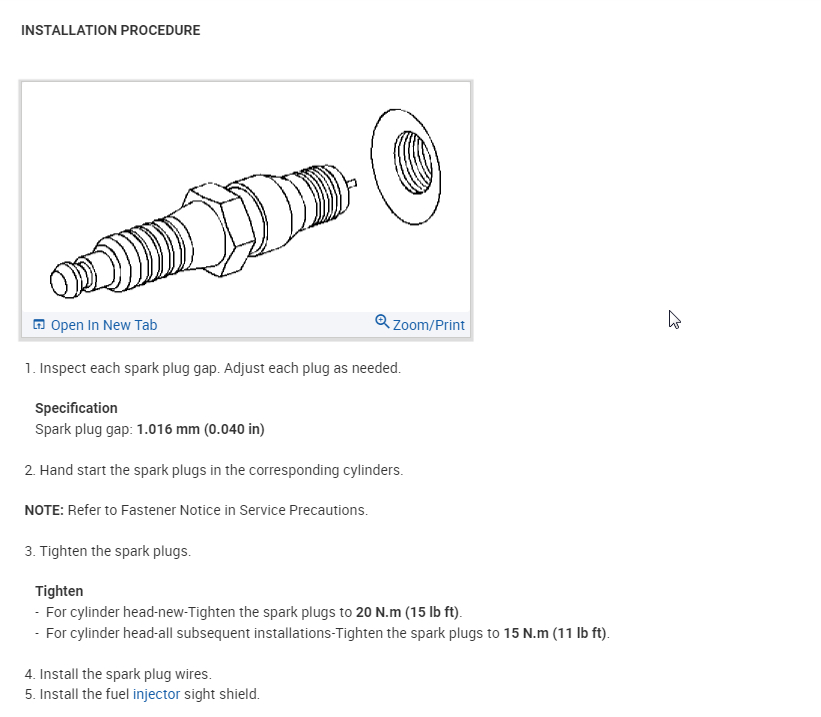 INSTALLATION PROCEDURE

Open In New Tab
Zoom/Print

1. Inspect each spark plug gap. Adjust each plug as needed.

Specification
Spark plug gap: 1.016 mm (0.040 in)

2. Hand start the spark plugs in the corresponding cylinders.

NOTE: Refer to Fastener Notice in Service Precautions.

3. Tighten the spark plugs.

Tighten
- For cylinder head-new-Tighten the spark plugs to 20 N.m (15 lb ft).
- For cylinder head-all subsequent installations-Tighten the spark plugs to 15 N.m (11 lb ft).

4. Install the spark plug wires.
5. Install the fuel injector sight shield.